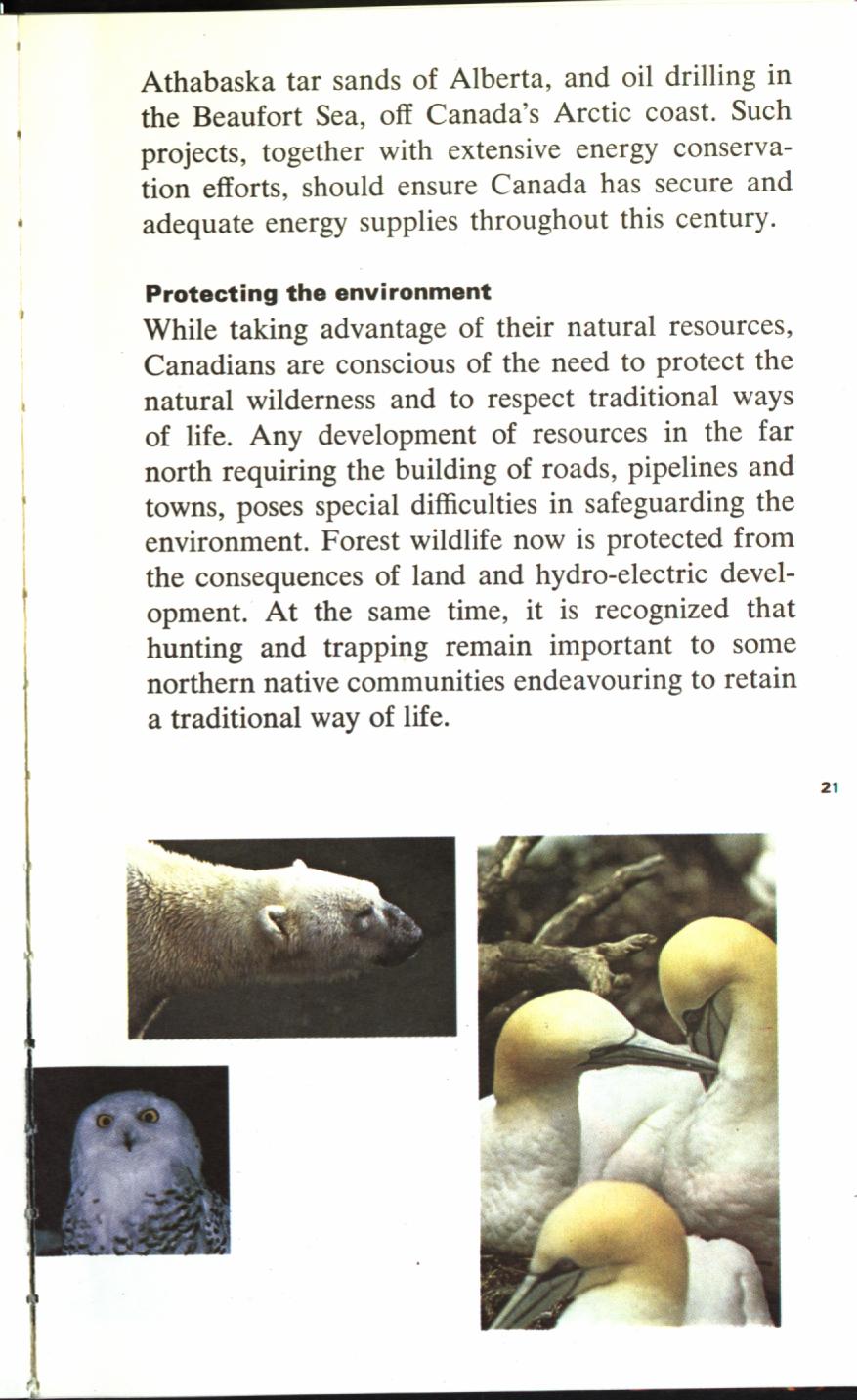 Athabaska tar sands of Alberta, and oil drilling in the Beaufort Sea, off Canada's Arctic coast. Such projects, together with extensive energy conservation efforts, should ensure Canada has secure and adequate energy supplies throughout this century.

Protecting the environment
While taking advantage of their natural resources, Canadians are conscious of the need to protect the natural wilderness and to respect traditional ways of life. Any development of resources in the far north requiring the building of roads, pipelines and towns, poses special difficulties in safeguarding the environment. Forest wildlife now is protected from the consequences of land and hydro-electric development. At the same time, it is recognized that hunting and trapping remain important to some northern native communities endeavouring to retain a traditional way of life.

21